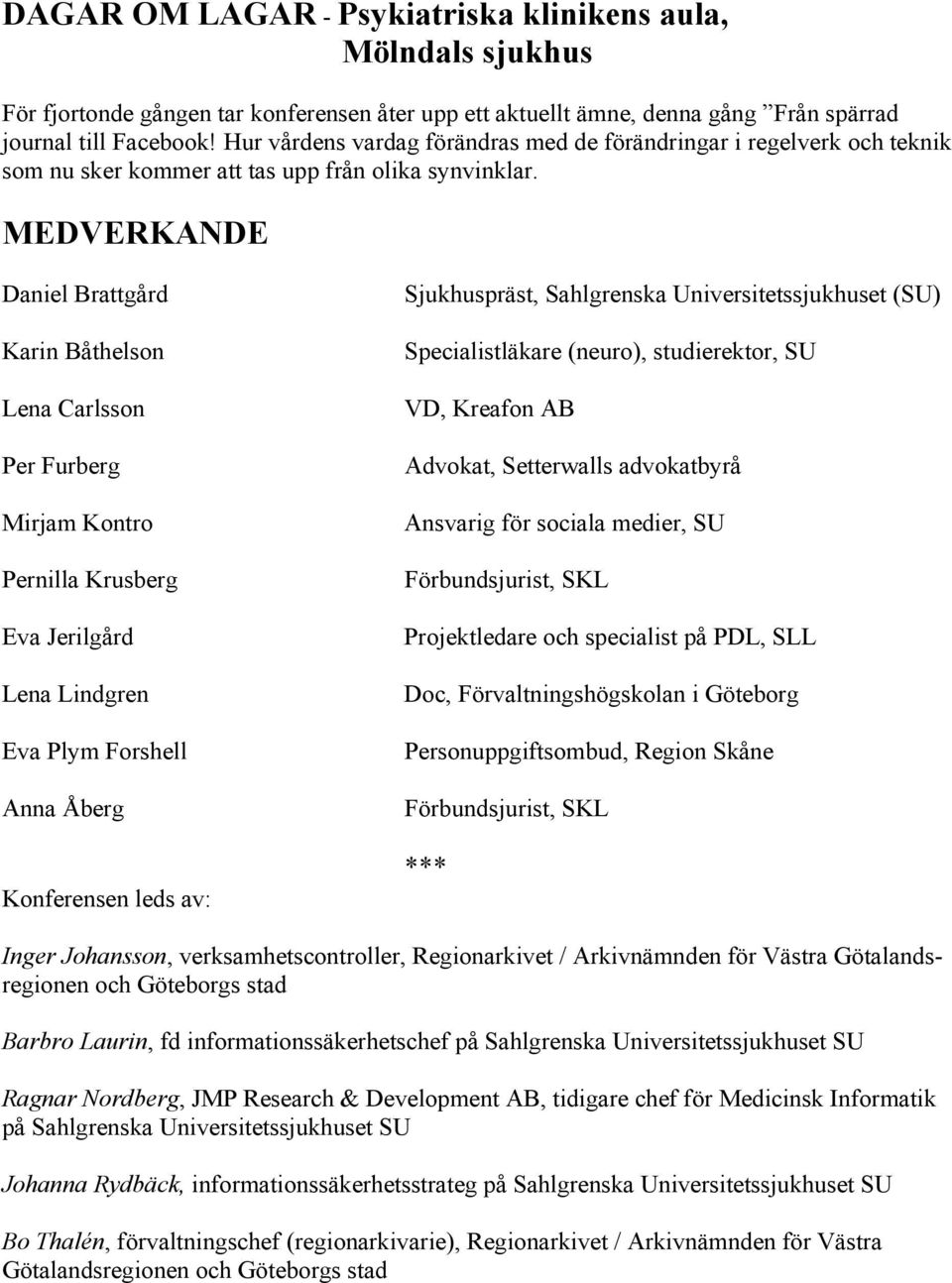 DAGAR OM LAGAR - Psykiatriska klinikens aula, Mölndals sjukhus

För fjortonde gången tar konferensen åter upp ett aktuellt ämne, denna gång ”Från spärrad journal till Facebook! Hur vårdens vardag förändras med de förändringar i regelverk och teknik som nu sker kommer att tas upp från olika synvinklar.

MEDVERKANDE

| | |
|---|---|
| Daniel Brattgård | Sjukhuspräst, Sahlgrenska Universitetssjukhuset (SU) |
| Karin Båthelson | Specialistläkare (neuro), studierektor, SU |
| Lena Carlsson | VD, Kreafon AB |
| Per Furberg | Advokat, Setterwalls advokatbyrå |
| Mirjam Kontro | Ansvarig för sociala medier, SU |
| Pernilla Krusberg | Förbundsjurist, SKL |
| Eva Jerilgård | Projektledare och specialist på PDL, SLL |
| Lena Lindgren | Doc, Förvaltningshögskolan i Göteborg |
| Eva Plym Forshell | Personuppgiftsombud, Region Skåne |
| Anna Åberg | Förbundsjurist, SKL |

***

Konferensen leds av:

Inger Johansson, verksamhetscontroller, Regionarkivet / Arkivnämnden för Västra Götalandsregionen och Göteborgs stad

Barbro Laurin, fd informationssäkerhetschef på Sahlgrenska Universitetssjukhuset SU

Ragnar Nordberg, JMP Research & Development AB, tidigare chef för Medicinsk Informatik på Sahlgrenska Universitetssjukhuset SU

Johanna Rydbäck, informationssäkerhetsstrateg på Sahlgrenska Universitetssjukhuset SU

Bo Thalén, förvaltningschef (regionarkivarie), Regionarkivet / Arkivnämnden för Västra Götalandsregionen och Göteborgs stad